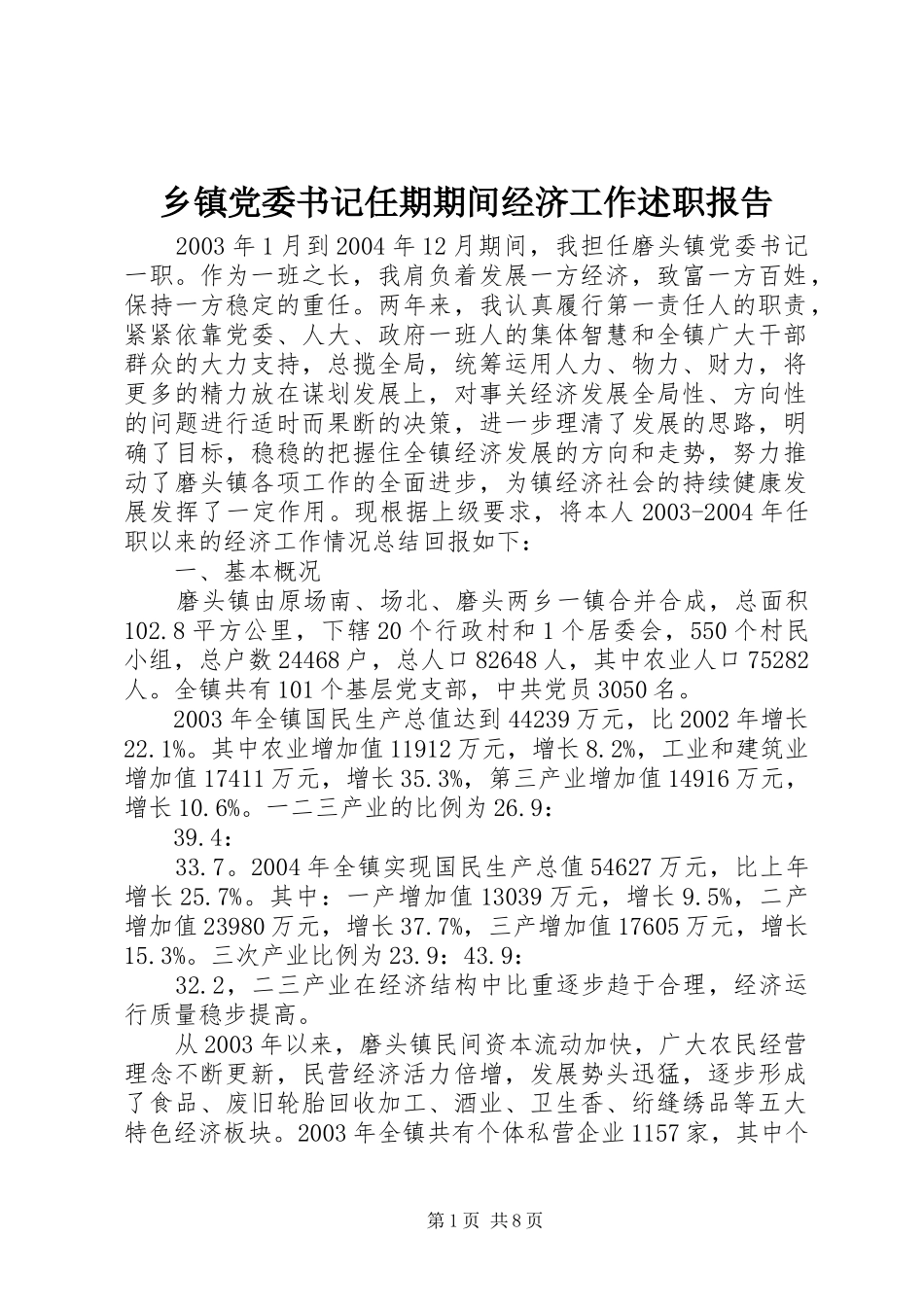 乡镇党委书记任期期间经济工作述职报告

2003年1月到2004年12月期间，我担任磨头镇党委书记一职。作为一班之长，我肩负着发展一方经济，致富一方百姓，保持一方稳定的重任。两年来，我认真履行第一责任人的职责，紧紧依靠党委、人大、政府一班人的集体智慧和全镇广大干部群众的大力支持，总揽全局，统筹运用人力、物力、财力，将更多的精力放在谋划发展上，对事关经济发展全局性、方向性的问题进行适时而果断的决策，进一步理清了发展的思路，明确了目标，稳稳的把握住全镇经济发展的方向和走势，努力推动了磨头镇各项工作的全面进步，为镇经济社会的持续健康发展发挥了一定作用。现根据上级要求，将本人2003-2004年任职以来的经济工作情况总结回报如下：

一、基本概况

磨头镇由原场南、场北、磨头两乡一镇合并合成，总面积102.8平方公里，下辖20个行政村和1个居委会，550个村民小组，总户数24468户，总人口82648人，其中农业人口75282人。全镇共有101个基层党支部，中共党员3050名。

2003年全镇国民生产总值达到44239万元，比2002年增长22.1%。其中农业增加值11912万元，增长8.2%，工业和建筑业增加值17411万元，增长35.3%，第三产业增加值14916万元，增长10.6%。一二三产业的比例为26.9：

39.4：

33.7。2004年全镇实现国民生产总值54627万元，比上年增长25.7%。其中：一产增加值13039万元，增长9.5%，二产增加值23980万元，增长37.7%，三产增加值17605万元，增长15.3%。三次产业比例为23.9：43.9：

32.2，二三产业在经济结构中比重逐步趋于合理，经济运行质量稳步提高。

从2003年以来，磨头镇民间资本流动加快，广大农民经营理念不断更新，民营经济活力倍增，发展势头迅猛，逐步形成了食品、废旧轮胎回收加工、酒业、卫生香、绗缝绣品等五大特色经济板块。2003年全镇共有个体私营企业1157家，其中个

第1页 共8页